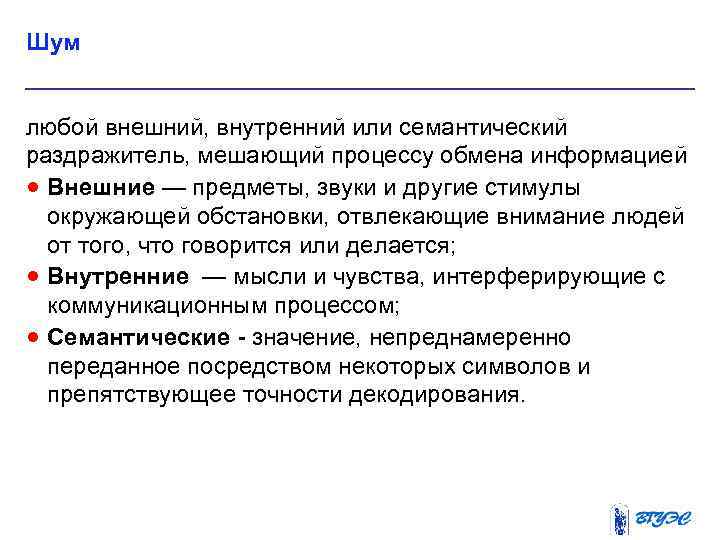 Шум

любой внешний, внутренний или семантический раздражитель, мешающий процессу обмена информацией

• Внешние — предметы, звуки и другие стимулы окружающей обстановки, отвлекающие внимание людей от того, что говорится или делается;
• Внутренние — мысли и чувства, интерферирующие с коммуникационным процессом;
• Семантические - значение, непреднамеренно переданное посредством некоторых символов и препятствующее точности декодирования.

ВГУЭС